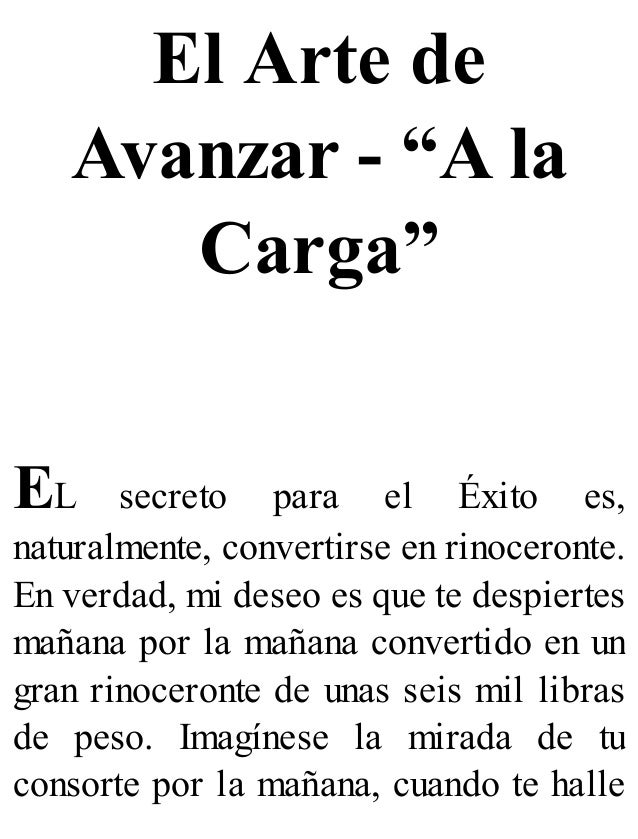 El Arte de Avanzar - "A la Carga"

EL secreto para el Éxito es, naturalmente, convertirse en rinoceronte. En verdad, mi deseo es que te despiertes mañana por la mañana convertido en un gran rinoceronte de unas seis mil libras de peso. Imagínese la mirada de tu consorte por la mañana, cuando te halle